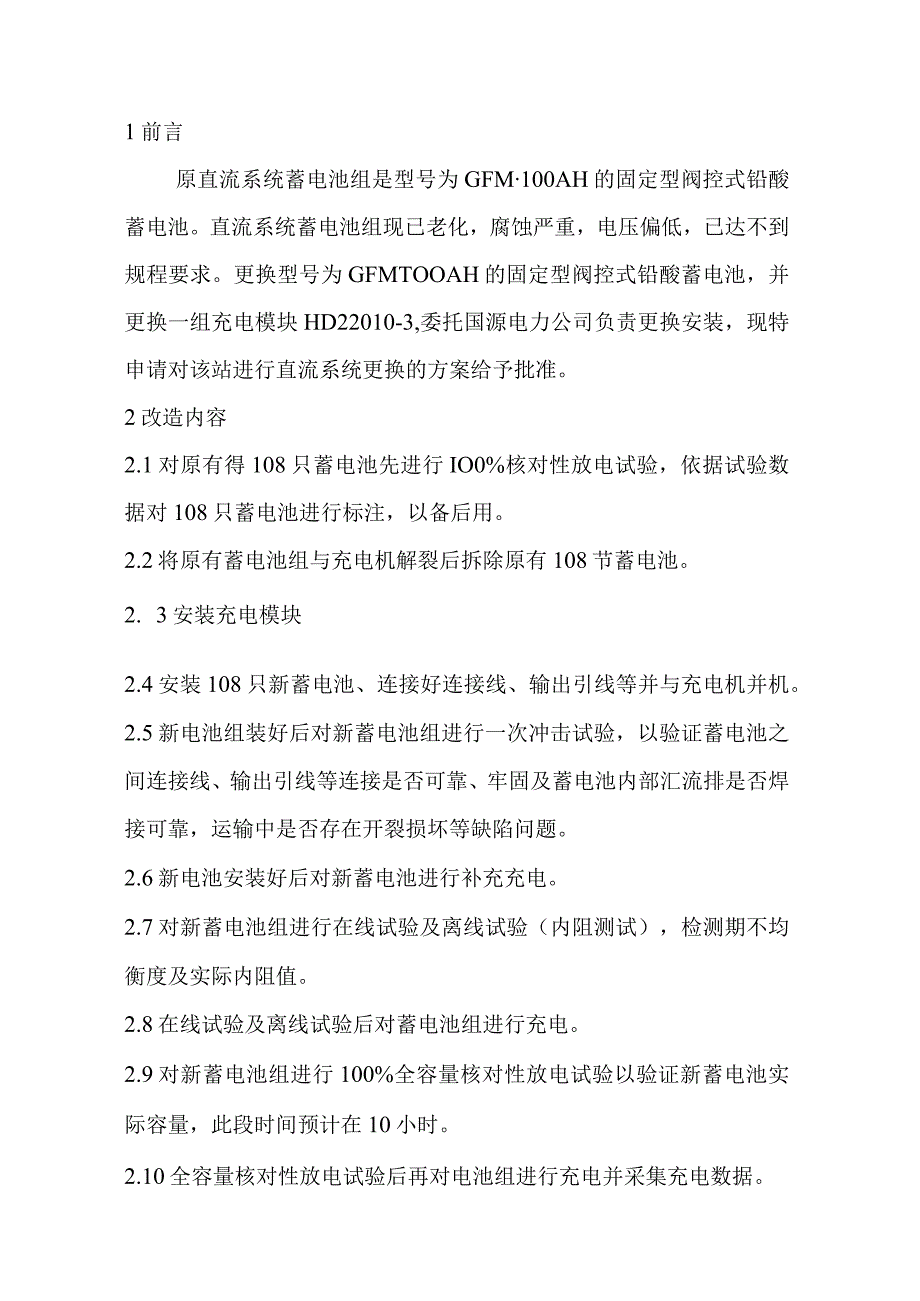 1 前言

原直流系统蓄电池组是型号为 GFM·100AH 的固定型阀控式铅酸蓄电池。直流系统蓄电池组现已老化，腐蚀严重，电压偏低，已达不到规程要求。更换型号为 GFMTOOAH 的固定型阀控式铅酸蓄电池，并更换一组充电模块 HD22010-3,委托国源电力公司负责更换安装，现特申请对该站进行直流系统更换的方案给予批准。

2 改造内容

2.1 对原有得 108 只蓄电池先进行 IO0%核对性放电试验，依据试验数据对 108 只蓄电池进行标注，以备后用。

2.2 将原有蓄电池组与充电机解裂后拆除原有 108 节蓄电池。

2. 3 安装充电模块

2.4 安装 108 只新蓄电池、连接好连接线、输出引线等并与充电机并机。

2.5 新电池组装好后对新蓄电池组进行一次冲击试验，以验证蓄电池之间连接线、输出引线等连接是否可靠、牢固及蓄电池内部汇流排是否焊接可靠，运输中是否存在开裂损坏等缺陷问题。

2.6 新电池安装好后对新蓄电池进行补充充电。

2.7 对新蓄电池组进行在线试验及离线试验（内阻测试），检测期不均衡度及实际内阻值。

2.8 在线试验及离线试验后对蓄电池组进行充电。

2.9 对新蓄电池组进行 100%全容量核对性放电试验以验证新蓄电池实际容量，此段时间预计在 10 小时。

2.10 全容量核对性放电试验后再对电池组进行充电并采集充电数据。